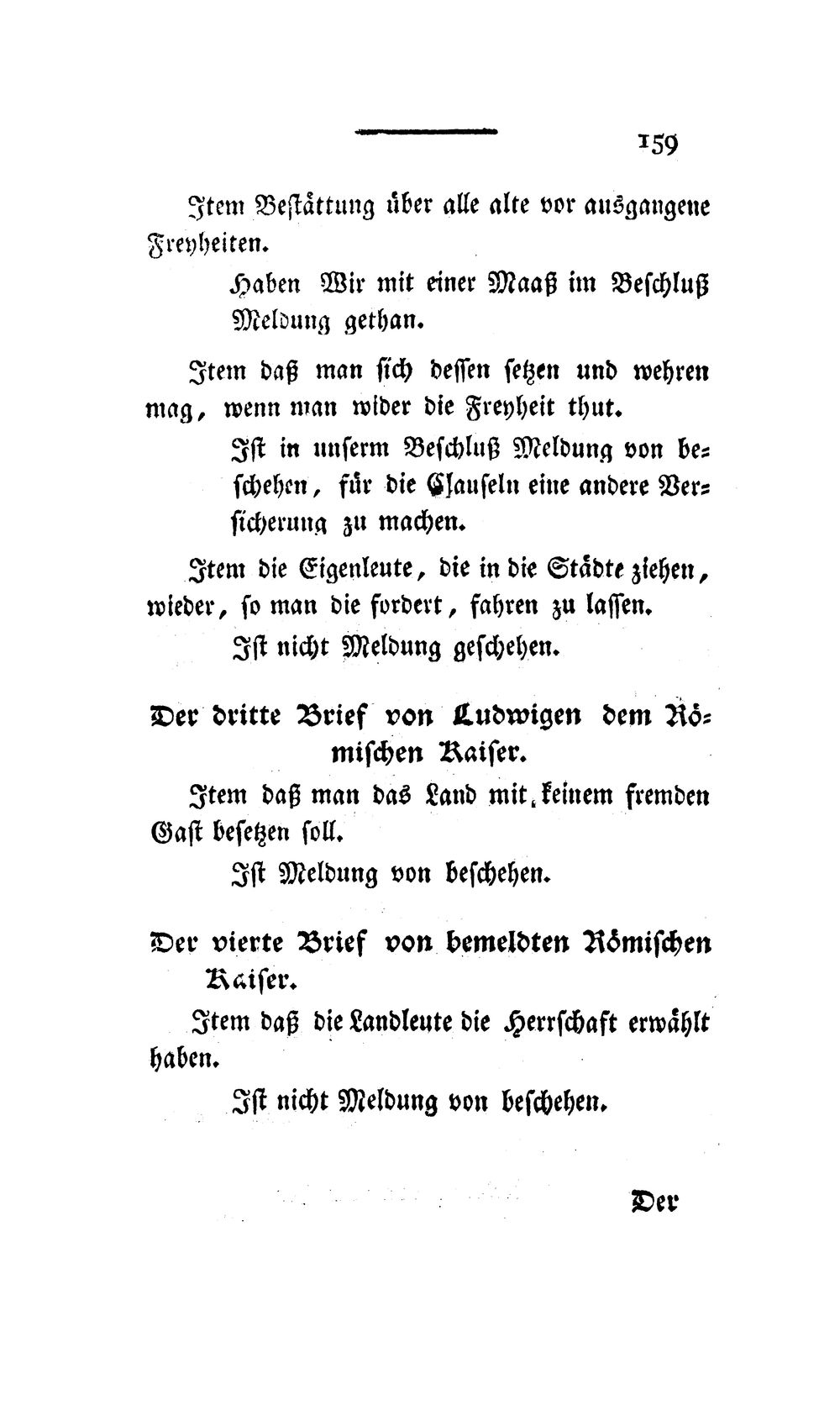 159

Item Bestättung über alle alte vor ausgangene Freyheiten.

Haben Wir mit einer Maaß im Beschluß Meldung gethan.

Item daß man sich dessen setzen und wehren mag, wenn man wider die Freyheit thut.

Ist in unserm Beschluß Meldung von beschehen, für die Clauseln eine andere Versicherung zu machen.

Item die Eigenleute, die in die Städte ziehen, wieder, so man die fordert, fahren zu lassen.

Ist nicht Meldung geschehen.

Der dritte Brief von Ludwigen dem Römischen Kaiser.

Item daß man das Land mit keinem fremden Gast besetzen soll.

Ist Meldung von beschehen.

Der vierte Brief von bemeldten Römischen Kaiser.

Item daß die Landleute die Herrschaft erwählt haben.

Ist nicht Meldung von beschehen.

Der